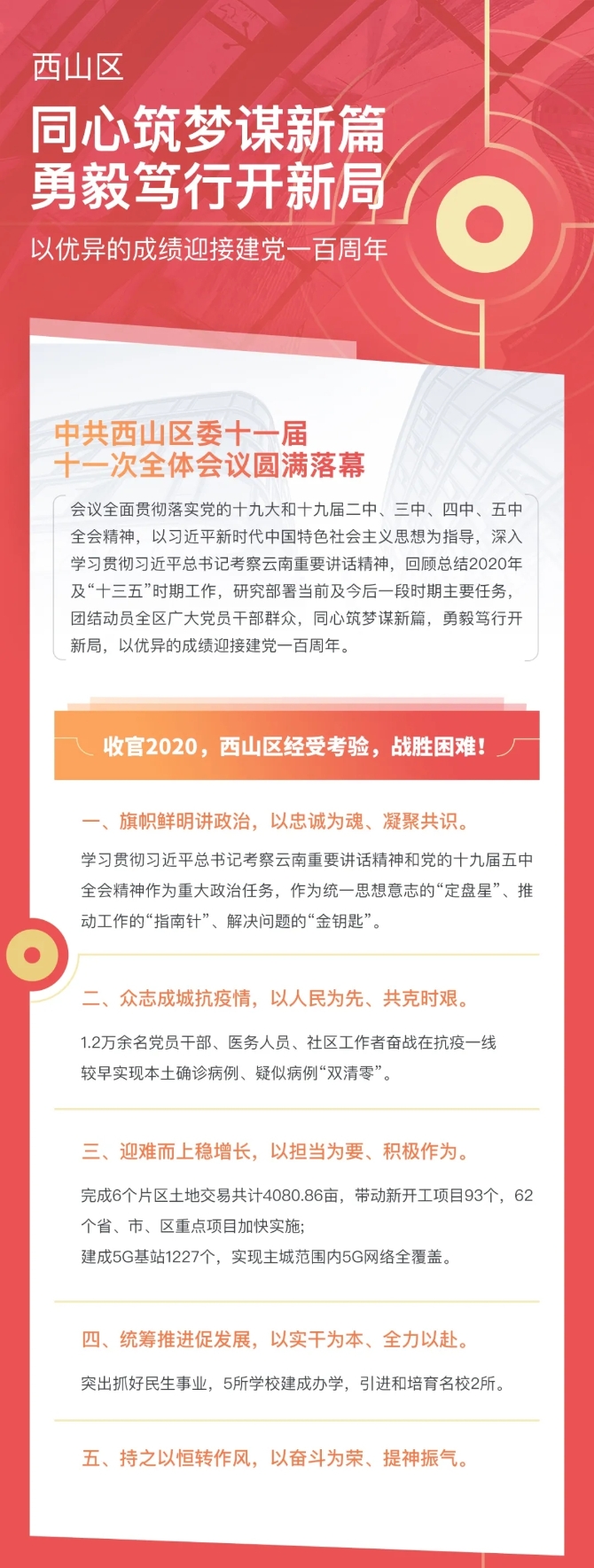 西山区

同心筑梦谋新篇
勇毅笃行开新局

以优异的成绩迎接建党一百周年

中共西山区委十一届
十一次全体会议圆满落幕

会议全面贯彻落实党的十九大和十九届二中、三中、四中、五中全会精神，以习近平新时代中国特色社会主义思想为指导，深入学习贯彻习近平总书记考察云南重要讲话精神，回顾总结2020年及“十三五”时期工作，研究部署当前及今后一段时期主要任务，团结动员全区广大党员干部群众，同心筑梦谋新篇，勇毅笃行开新局，以优异的成绩迎接建党一百周年。

收官2020，西山区经受考验，战胜困难！

一、旗帜鲜明讲政治，以忠诚为魂、凝聚共识。

学习贯彻习近平总书记考察云南重要讲话精神和党的十九届五中全会精神作为重大政治任务，作为统一思想意志的“定盘星”、推动工作的“指南针”、解决问题的“金钥匙”。

二、众志成城抗疫情，以人民为先、共克时艰。

1.2万余名党员干部、医务人员、社区工作者奋战在抗疫一线
较早实现本土确诊病例、疑似病例“双清零”。

三、迎难而上稳增长，以担当为要、积极作为。

完成6个片区土地交易共计4080.86亩，带动新开工项目93个，62个省、市、区重点项目加快实施；
建成5G基站1227个，实现主城范围内5G网络全覆盖。

四、统筹推进促发展，以实干为本、全力以赴。

突出抓好民生事业，5所学校建成办学，引进和培育名校2所。

五、持之以恒转作风，以奋斗为荣、提神振气。